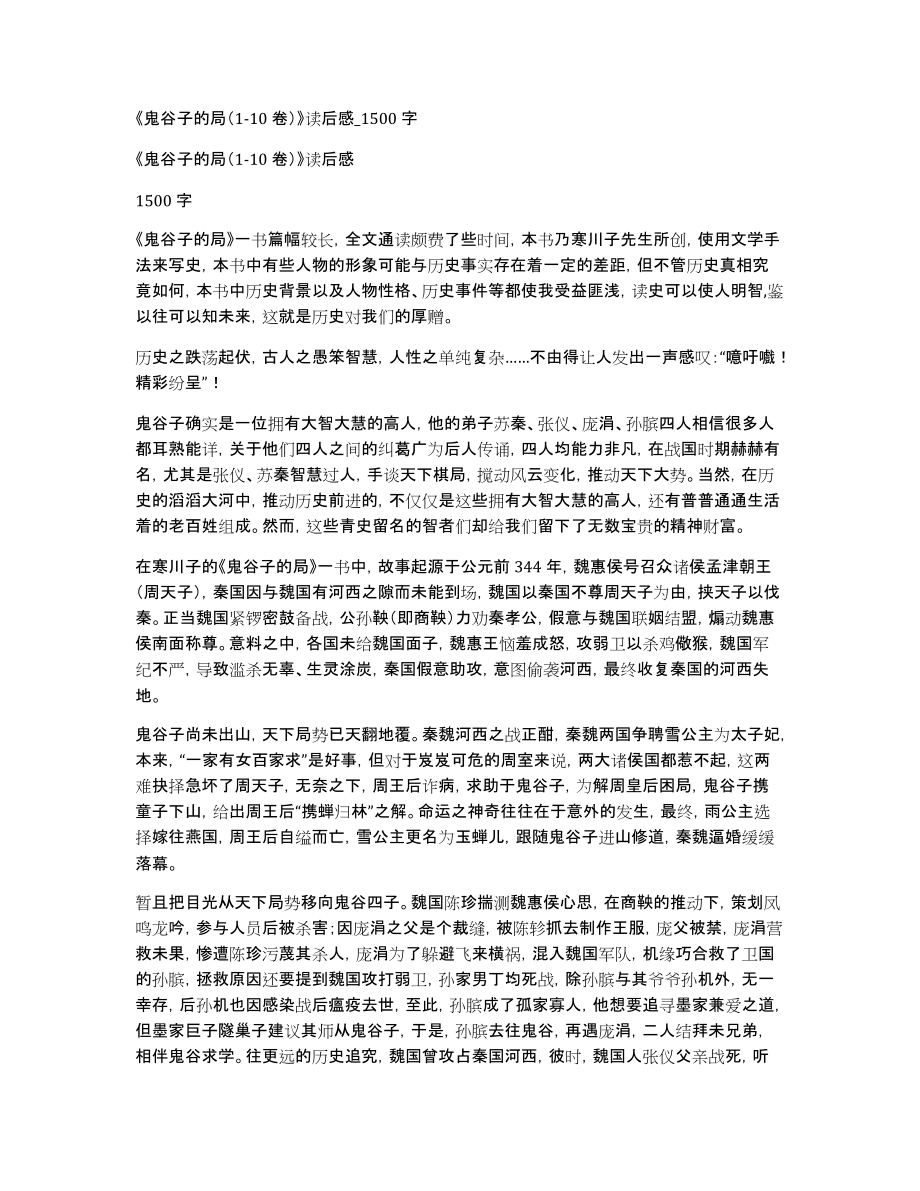 《鬼谷子的局(1-10 卷)》读后感_1500 字

《鬼谷子的局(1-10 卷)》读后感

1500 字

《鬼谷子的局》一书篇幅较长，全文通读颇费了些时间，本书乃寒川子先生所创，使用文学手法来写史，本书中有些人物的形象可能与历史事实存在着一定的差距，但不管历史真相究竟如何，本书中历史背景以及人物性格、历史事件等都使我受益匪浅，读史可以使人明智,鉴以往可以知未来，这就是历史对我们的厚赠。

历史之跌荡起伏，古人之愚笨智慧，人性之单纯复杂......不由得让人发出一声感叹:“噫吁嚱！精彩纷呈”！

鬼谷子确实是一位拥有大智大慧的高人，他的弟子苏秦、张仪、庞涓、孙膑四人相信很多人都耳熟能详，关于他们四人之间的纠葛广为后人传诵，四人均能力非凡，在战国时期赫赫有名，尤其是张仪、苏秦智慧过人，手谈天下棋局，搅动风云变化，推动天下大势。当然，在历史的滔滔大河中，推动历史前进的，不仅仅是这些拥有大智大慧的高人，还有普普通通生活着的老百姓组成。然而，这些青史留名的智者们却给我们留下了无数宝贵的精神财富。

在寒川子的《鬼谷子的局》一书中，故事起源于公元前 344 年，魏惠侯号召众诸侯孟津朝王(周天子)，秦国因与魏国有河西之隙而未能到场，魏国以秦国不尊周天子为由，挟天子以伐秦。正当魏国紧锣密鼓备战，公孙鞅(即商鞅)力劝秦孝公，假意与魏国联姻结盟，煽动魏惠侯南面称尊。意料之中，各国未给魏国面子，魏惠王恼羞成怒，攻弱卫以杀鸡儆猴，魏国军纪不严，导致滥杀无辜、生灵涂炭，秦国假意助攻，意图偷袭河西，最终收复秦国的河西失地。

鬼谷子尚未出山，天下局势已天翻地覆。秦魏河西之战正酣，秦魏两国争聘雪公主为太子妃，本来，“一家有女百家求”是好事，但对于岌岌可危的周室来说，两大诸侯国都惹不起，这两难抉择急坏了周天子，无奈之下，周王后诈病，求助于鬼谷子，为解周皇后困局，鬼谷子携童子下山，给出周王后“携蝉归林”之解。命运之神奇往往在于意外的发生，最终，雨公主选择嫁往燕国，周王后自缢而亡，雪公主更名为玉蝉儿，跟随鬼谷子进山修道，秦魏逼婚缓缓落幕。

暂且把目光从天下局势移向鬼谷四子。魏国陈珍揣测魏惠侯心思，在商鞅的推动下，策划凤鸣龙吟，参与人员后被杀害;因庞涓之父是个裁缝，被陈轸抓去制作王服，庞父被禁，庞涓营救未果，惨遭陈珍污蔑其杀人，庞涓为了躲避飞来横祸，混入魏国军队，机缘巧合救了卫国的孙膑，拯救原因还要提到魏国攻打弱卫，孙家男丁均死战，除孙膑与其爷爷孙机外，无一幸存，后孙机也因感染战后瘟疫去世，至此，孙膑成了孤家寡人，他想要追寻墨家兼爱之道，但墨家巨子隧巢子建议其师从鬼谷子，于是，孙膑去往鬼谷，再遇庞涓，二人结拜未兄弟，相伴鬼谷求学。往更远的历史追究，魏国曾攻占秦国河西，彼时，魏国人张仪父亲战死，听